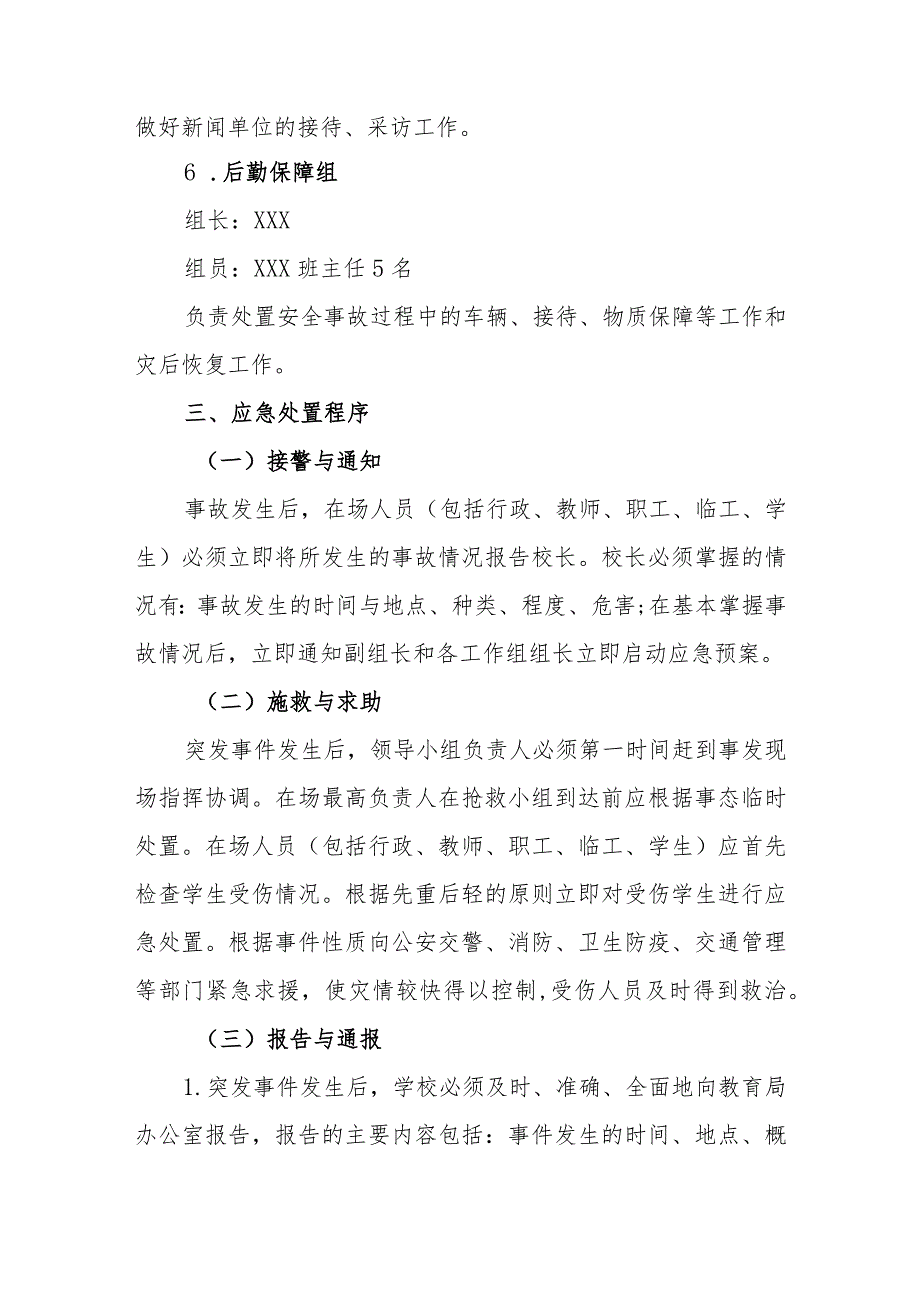 做好新闻单位的接待、采访工作。

6 .后勤保障组

组长：XXX

组员：XXX 班主任 5 名

负责处置安全事故过程中的车辆、接待、物质保障等工作和灾后恢复工作。

三、应急处置程序

（一）接警与通知

事故发生后，在场人员（包括行政、教师、职工、临工、学生）必须立即将所发生的事故情况报告校长。校长必须掌握的情况有：事故发生的时间与地点、种类、程度、危害;在基本掌握事故情况后，立即通知副组长和各工作组组长立即启动应急预案。

（二）施救与求助

突发事件发生后，领导小组负责人必须第一时间赶到事发现场指挥协调。在场最高负责人在抢救小组到达前应根据事态临时处置。在场人员（包括行政、教师、职工、临工、学生）应首先检查学生受伤情况。根据先重后轻的原则立即对受伤学生进行应急处置。根据事件性质向公安交警、消防、卫生防疫、交通管理等部门紧急求援，使灾情较快得以控制,受伤人员及时得到救治。

（三）报告与通报

1.突发事件发生后，学校必须及时、准确、全面地向教育局办公室报告，报告的主要内容包括：事件发生的时间、地点、概